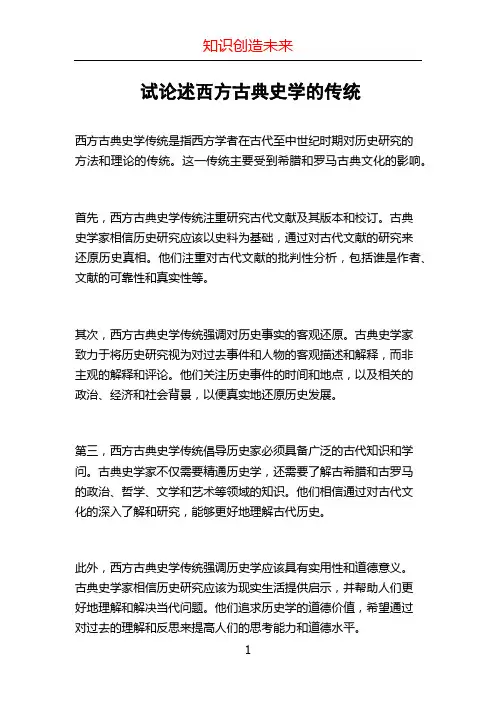 知识创造未来

试论述西方古典史学的传统

西方古典史学传统是指西方学者在古代至中世纪时期对历史研究的方法和理论的传统。这一传统主要受到希腊和罗马古典文化的影响。

首先，西方古典史学传统注重研究古代文献及其版本和校订。古典史学家相信历史研究应该以史料为基础，通过对古代文献的研究来还原历史真相。他们注重对古代文献的批判性分析，包括谁是作者、文献的可靠性和真实性等。

其次，西方古典史学传统强调对历史事实的客观还原。古典史学家致力于将历史研究视为对过去事件和人物的客观描述和解释，而非主观的解释和评论。他们关注历史事件的时间和地点，以及相关的政治、经济和社会背景，以便真实地还原历史发展。

第三，西方古典史学传统倡导历史家必须具备广泛的古代知识和学问。古典史学家不仅需要精通历史学，还需要了解古希腊和古罗马的政治、哲学、文学和艺术等领域的知识。他们相信通过对古代文化的深入了解和研究，能够更好地理解古代历史。

此外，西方古典史学传统强调历史学应该具有实用性和道德意义。古典史学家相信历史研究应该为现实生活提供启示，并帮助人们更好地理解和解决当代问题。他们追求历史学的道德价值，希望通过对过去的理解和反思来提高人们的思考能力和道德水平。

1